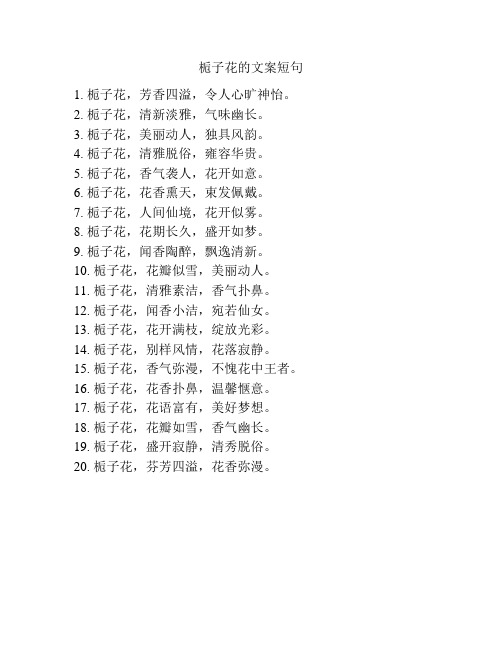 栀子花的文案短句

1. 栀子花，芳香四溢，令人心旷神怡。
2. 栀子花，清新淡雅，气味幽长。
3. 栀子花，美丽动人，独具风韵。
4. 栀子花，清雅脱俗，雍容华贵。
5. 栀子花，香气袭人，花开如意。
6. 栀子花，花香熏天，束发佩戴。
7. 栀子花，人间仙境，花开似雾。
8. 栀子花，花期长久，盛开如梦。
9. 栀子花，闻香陶醉，飘逸清新。
10. 栀子花，花瓣似雪，美丽动人。
11. 栀子花，清雅素洁，香气扑鼻。
12. 栀子花，闻香小洁，宛若仙女。
13. 栀子花，花开满枝，绽放光彩。
14. 栀子花，别样风情，花落寂静。
15. 栀子花，香气弥漫，不愧花中王者。
16. 栀子花，花香扑鼻，温馨惬意。
17. 栀子花，花语富有，美好梦想。
18. 栀子花，花瓣如雪，香气幽长。
19. 栀子花，盛开寂静，清秀脱俗。
20. 栀子花，芬芳四溢，花香弥漫。